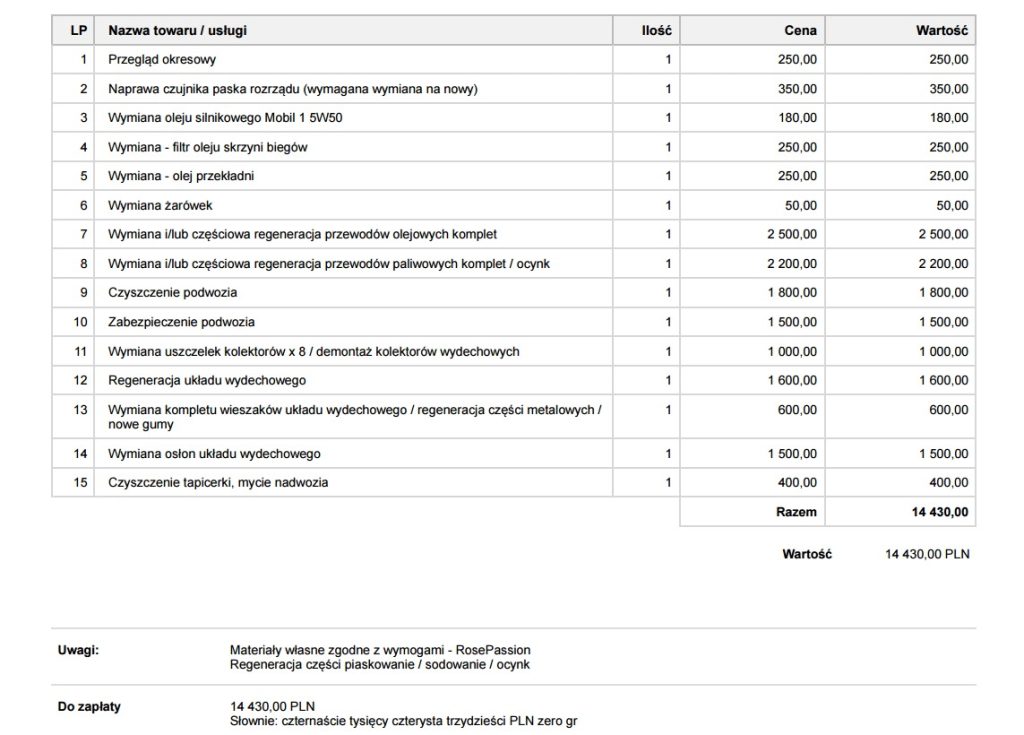 | LP | Nazwa towaru / usługi | Ilość | Cena | Wartość |
|---|---|---|---|---|
| 1 | Przegląd okresowy | 1 | 250,00 | 250,00 |
| 2 | Naprawa czujnika paska rozrządu (wymagana wymiana na nowy) | 1 | 350,00 | 350,00 |
| 3 | Wymiana oleju silnikowego Mobil 1 5W50 | 1 | 180,00 | 180,00 |
| 4 | Wymiana - filtr oleju skrzyni biegów | 1 | 250,00 | 250,00 |
| 5 | Wymiana - olej przekładni | 1 | 250,00 | 250,00 |
| 6 | Wymiana żarówek | 1 | 50,00 | 50,00 |
| 7 | Wymiana i/lub częściowa regeneracja przewodów olejowych komplet | 1 | 2 500,00 | 2 500,00 |
| 8 | Wymiana i/lub częściowa regeneracja przewodów paliwowych komplet / ocynk | 1 | 2 200,00 | 2 200,00 |
| 9 | Czyszczenie podwozia | 1 | 1 800,00 | 1 800,00 |
| 10 | Zabezpieczenie podwozia | 1 | 1 500,00 | 1 500,00 |
| 11 | Wymiana uszczelek kolektorów x 8 / demontaż kolektorów wydechowych | 1 | 1 000,00 | 1 000,00 |
| 12 | Regeneracja układu wydechowego | 1 | 1 600,00 | 1 600,00 |
| 13 | Wymiana kompletu wieszaków układu wydechowego / regeneracja części metalowych / nowe gumy | 1 | 600,00 | 600,00 |
| 14 | Wymiana osłon układu wydechowego | 1 | 1 500,00 | 1 500,00 |
| 15 | Czyszczenie tapicerki, mycie nadwozia | 1 | 400,00 | 400,00 |
| | | | Razem | 14 430,00 |

Wartość 14 430,00 PLN

Uwagi: Materiały własne zgodne z wymogami - RosePassion
Regeneracja części piaskowanie / sodowanie / ocynk

Do zapłaty 14 430,00 PLN
Słownie: czternaście tysięcy czterysta trzydzieści PLN zero gr